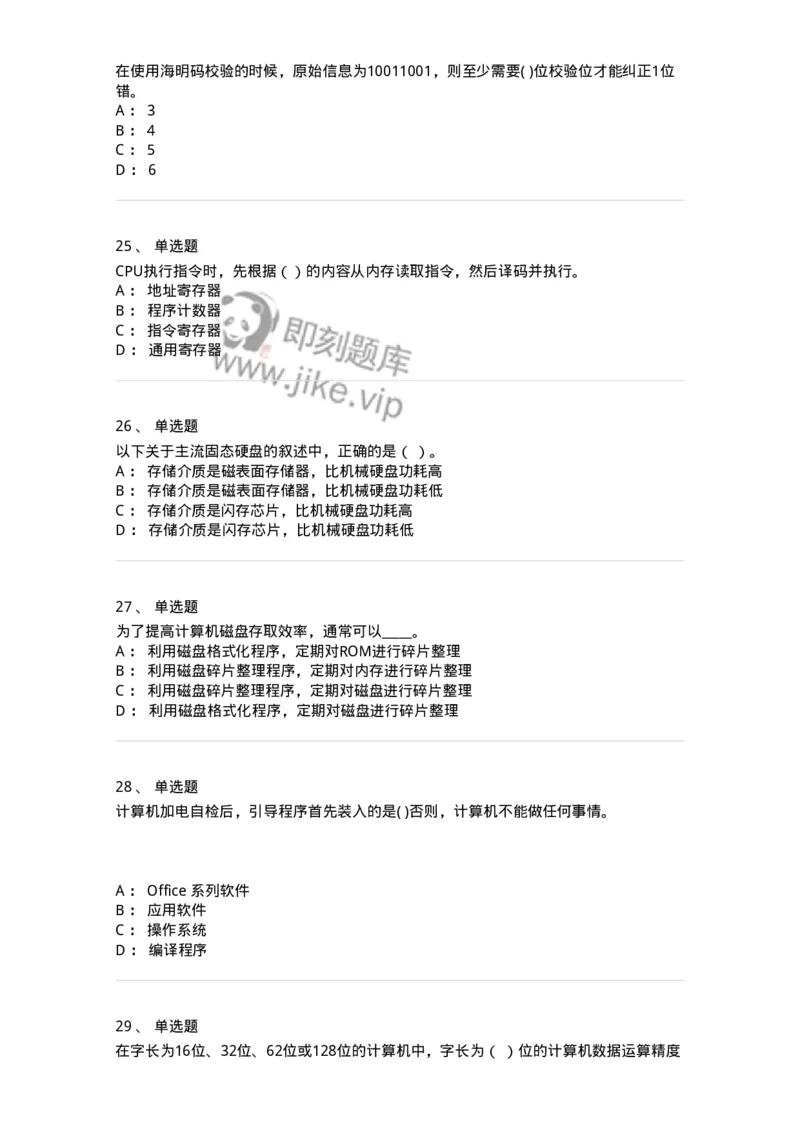 在使用海明码校验的时候，原始信息为10011001，则至少需要( )位校验位才能纠正1位错。
A： 3
B： 4
C： 5
D： 6

25、 单选题
CPU执行指令时，先根据（ ）的内容从内存读取指令，然后译码并执行。
A： 地址寄存器
B： 程序计数器
C： 指令寄存器
D： 通用寄存器

即刻题库
www.jike.vip

26、 单选题
以下关于主流固态硬盘的叙述中，正确的是（ ）。
A： 存储介质是磁表面存储器，比机械硬盘功耗高
B： 存储介质是磁表面存储器，比机械硬盘功耗低
C： 存储介质是闪存芯片，比机械硬盘功耗高
D： 存储介质是闪存芯片，比机械硬盘功耗低

27、 单选题
为了提高计算机磁盘存取效率，通常可以_____。
A： 利用磁盘格式化程序，定期对ROM进行碎片整理
B： 利用磁盘碎片整理程序，定期对内存进行碎片整理
C： 利用磁盘碎片整理程序，定期对磁盘进行碎片整理
D： 利用磁盘格式化程序，定期对磁盘进行碎片整理

28、 单选题
计算机加电自检后，引导程序首先装入的是( )否则，计算机不能做任何事情。

A： Office 系列软件
B： 应用软件
C： 操作系统
D： 编译程序

29、 单选题
在字长为16位、32位、62位或128位的计算机中，字长为（ ）位的计算机数据运算精度